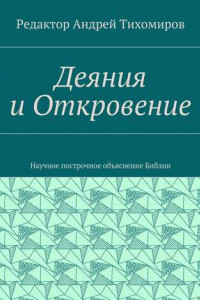 Редактор Андрей Тихомиров

Деяния и Откровение

Научное построчное объяснение Библии